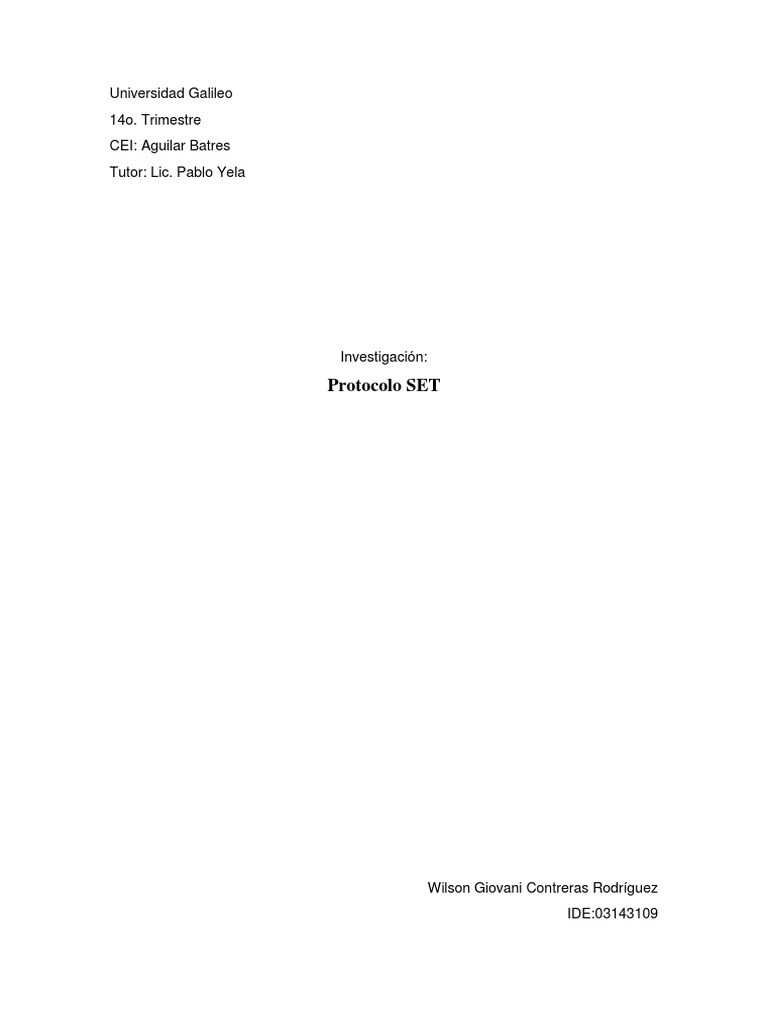 Universidad Galileo
14o. Trimestre
CEI: Aguilar Batres
Tutor: Lic. Pablo Yela

Investigación:
Protocolo SET

Wilson Giovani Contreras Rodríguez
IDE:03143109